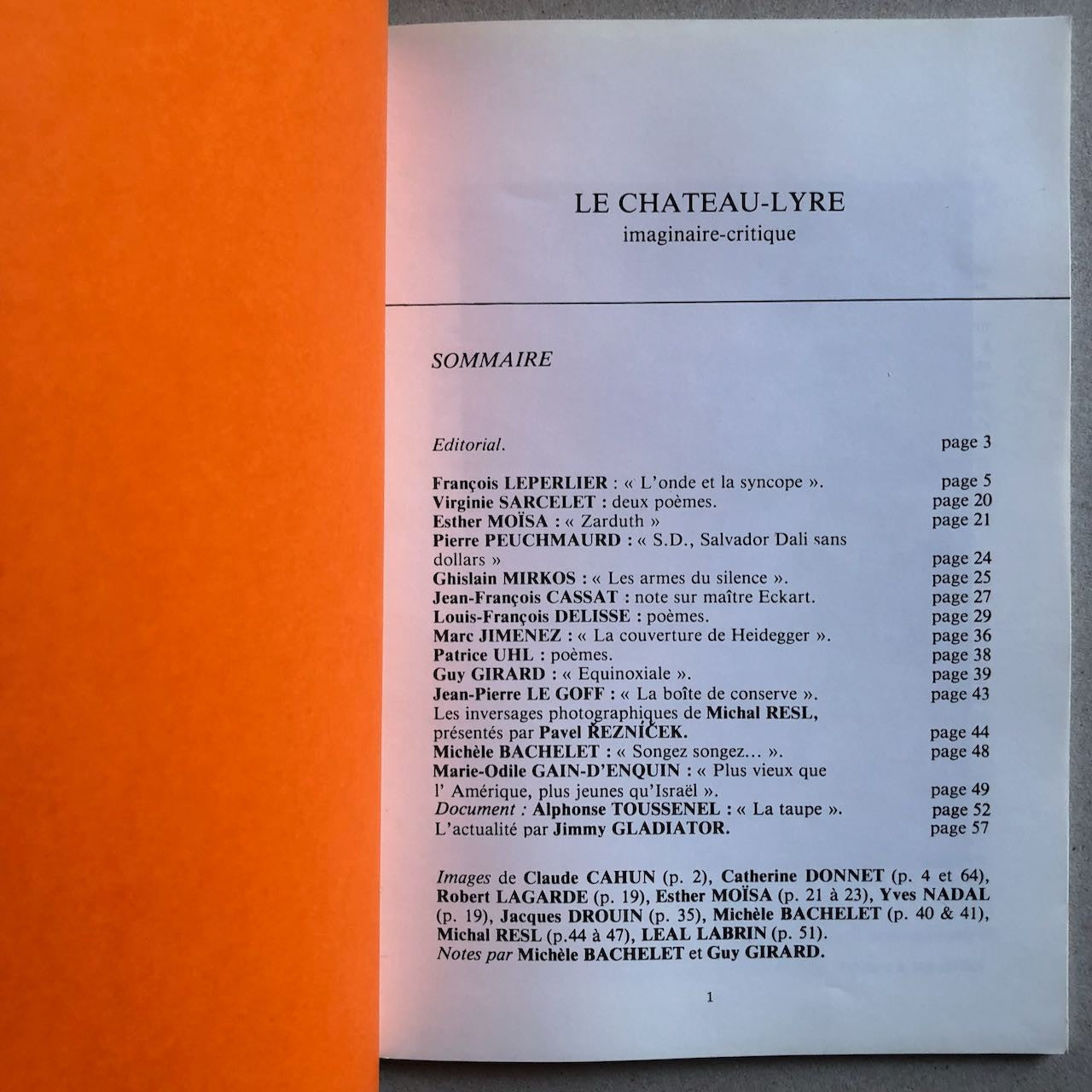 LE CHATEAU-LYRE
imaginaire-critique

SOMMAIRE

Editorial. page 3

François LEPERLIER : « L'onde et la syncope ». page 5
Virginie SARCELET : deux poèmes. page 20
Esther MOÏSA : « Zarduth » page 21
Pierre PEUCHMAURD : « S.D., Salvador Dali sans dollars » page 24
Ghislain MIRKOS : « Les armes du silence ». page 25
Jean-François CASSAT : note sur maître Eckart. page 27
Louis-François DELISSE : poèmes. page 29
Marc JIMENEZ : « La couverture de Heidegger ». page 36
Patrice UHL : poèmes. page 38
Guy GIRARD : « Equinoxiale ». page 39
Jean-Pierre LE GOFF : « La boîte de conserve ». page 43
Les inversages photographiques de Michal RESL, présentés par Pavel ŘEZNÍČEK. page 44
Michèle BACHELET : « Songez songez... ». page 48
Marie-Odile GAIN-D'ENQUIN : « Plus vieux que l' Amérique, plus jeunes qu'Israël ». page 49
Document : Alphonse TOUSSENEL : « La taupe ». page 52
L'actualité par Jimmy GLADIATOR. page 57

Images de Claude CAHUN (p. 2), Catherine DONNET (p. 4 et 64), Robert LAGARDE (p. 19), Esther MOÏSA (p. 21 à 23), Yves NADAL (p. 19), Jacques DROUIN (p. 35), Michèle BACHELET (p. 40 & 41), Michal RESL (p.44 à 47), LEAL LABRIN (p. 51).
Notes par Michèle BACHELET et Guy GIRARD.

1